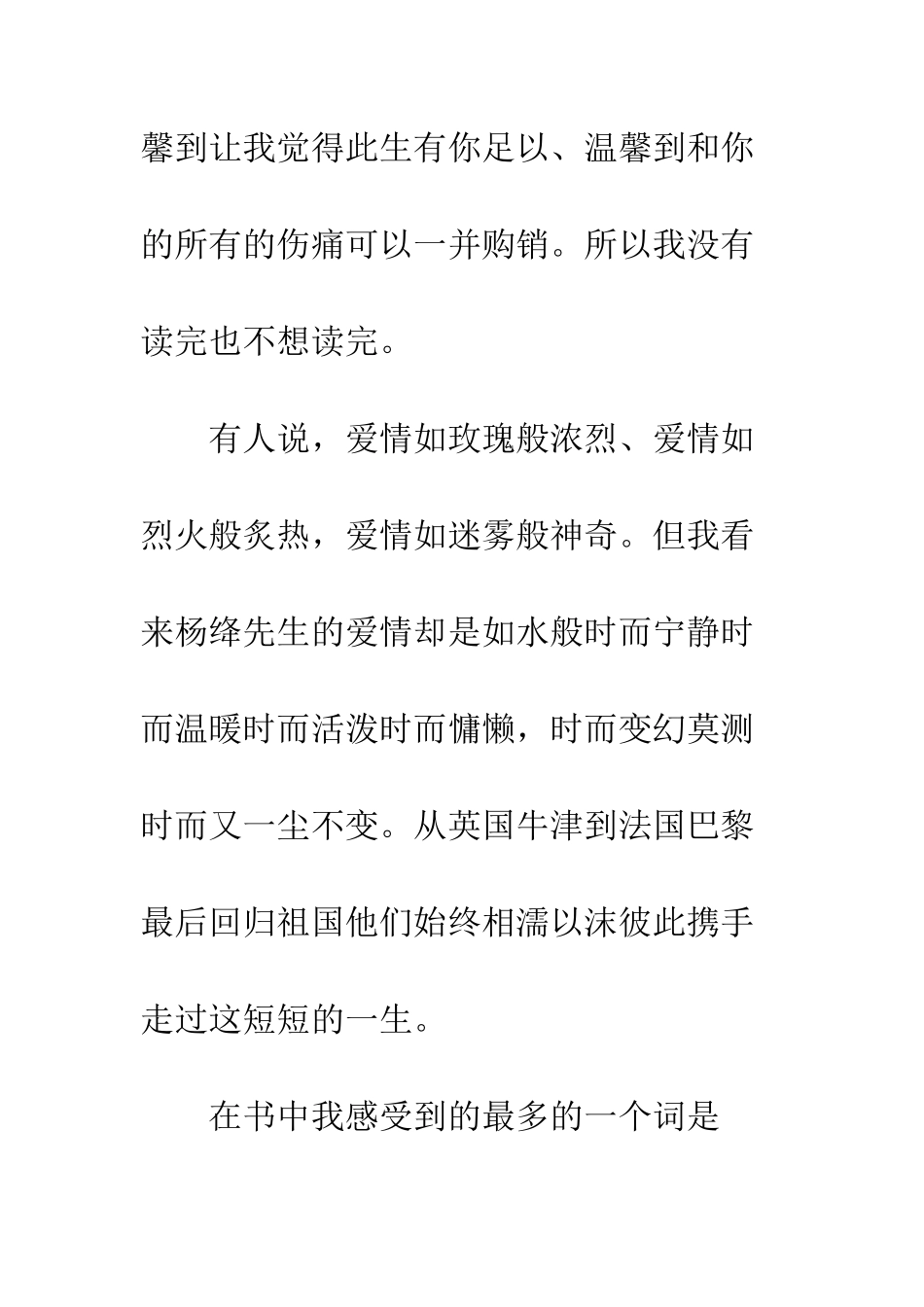 馨到让我觉得此生有你足以、温馨到和你的所有的伤痛可以一并购销。所以我没有读完也不想读完。

有人说，爱情如玫瑰般浓烈、爱情如烈火般炙热，爱情如迷雾般神奇。但我看来杨绛先生的爱情却是如水般时而宁静时而温暖时而活泼时而慵懒，时而变幻莫测时而又一尘不变。从英国牛津到法国巴黎最后回归祖国他们始终相濡以沫彼此携手走过这短短的一生。

在书中我感受到的最多的一个词是